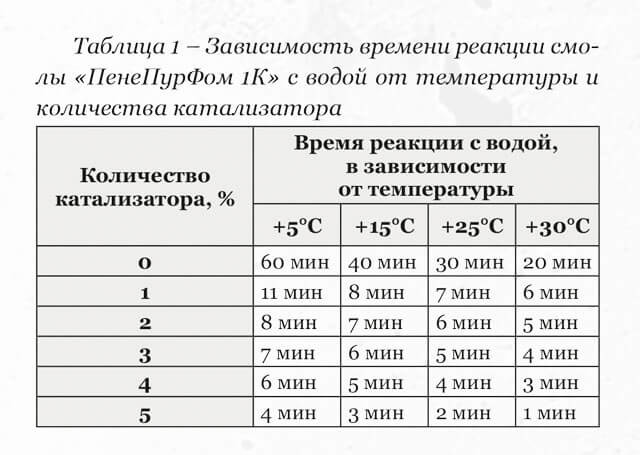 Таблица 1 – Зависимость времени реакции смолы «ПенеПурФом 1К» с водой от температуры и количества катализатора

| Количество катализатора, % | Время реакции с водой, в зависимости от температуры | | | |
|---|---|---|---|---|
| | +5°C | +15°C | +25°C | +30°C |
| 0 | 60 мин | 40 мин | 30 мин | 20 мин |
| 1 | 11 мин | 8 мин | 7 мин | 6 мин |
| 2 | 8 мин | 7 мин | 6 мин | 5 мин |
| 3 | 7 мин | 6 мин | 5 мин | 4 мин |
| 4 | 6 мин | 5 мин | 4 мин | 3 мин |
| 5 | 4 мин | 3 мин | 2 мин | 1 мин |